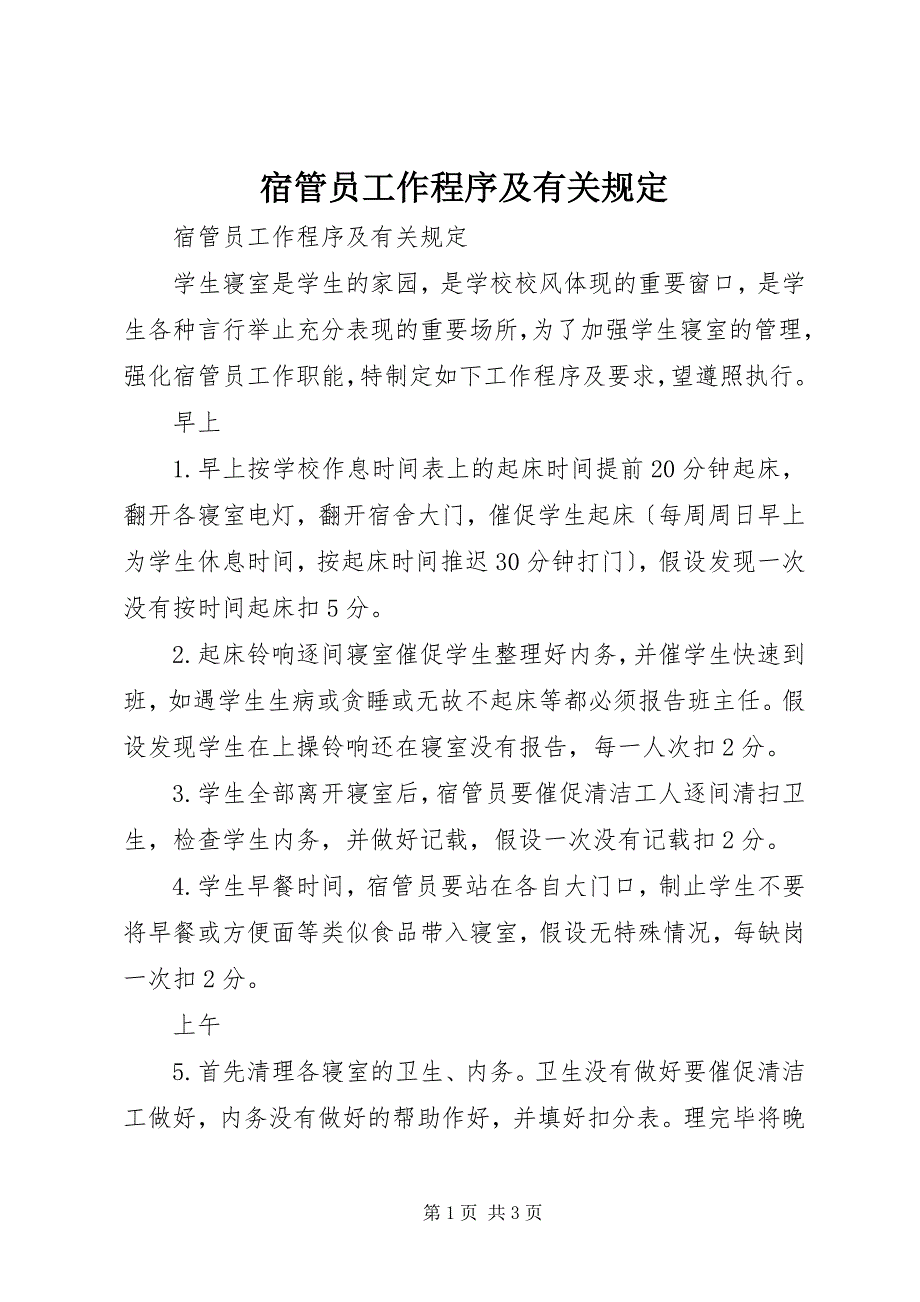 宿管员工作程序及有关规定

宿管员工作程序及有关规定

学生寝室是学生的家园，是学校校风体现的重要窗口，是学生各种言行举止充分表现的重要场所，为了加强学生寝室的管理，强化宿管员工作职能，特制定如下工作程序及要求，望遵照执行。

早上

1.早上按学校作息时间表上的起床时间提前20分钟起床，翻开各寝室电灯，翻开宿舍大门，催促学生起床〔每周周日早上为学生休息时间，按起床时间推迟30分钟打门〕，假设发现一次没有按时间起床扣5分。

2.起床铃响逐间寝室催促学生整理好内务，并催学生快速到班，如遇学生生病或贪睡或无故不起床等都必须报告班主任。假设发现学生在上操铃响还在寝室没有报告，每一人次扣2分。

3.学生全部离开寝室后，宿管员要催促清洁工人逐间清扫卫生，检查学生内务，并做好记载，假设一次没有记载扣2分。

4.学生早餐时间，宿管员要站在各自大门口，制止学生不要将早餐或方便面等类似食品带入寝室，假设无特殊情况，每缺岗一次扣2分。

上午

5.首先清理各寝室的卫生、内务。卫生没有做好要催促清洁工做好，内务没有做好的帮助作好，并填好扣分表。理完毕将晚

第1页 共3页